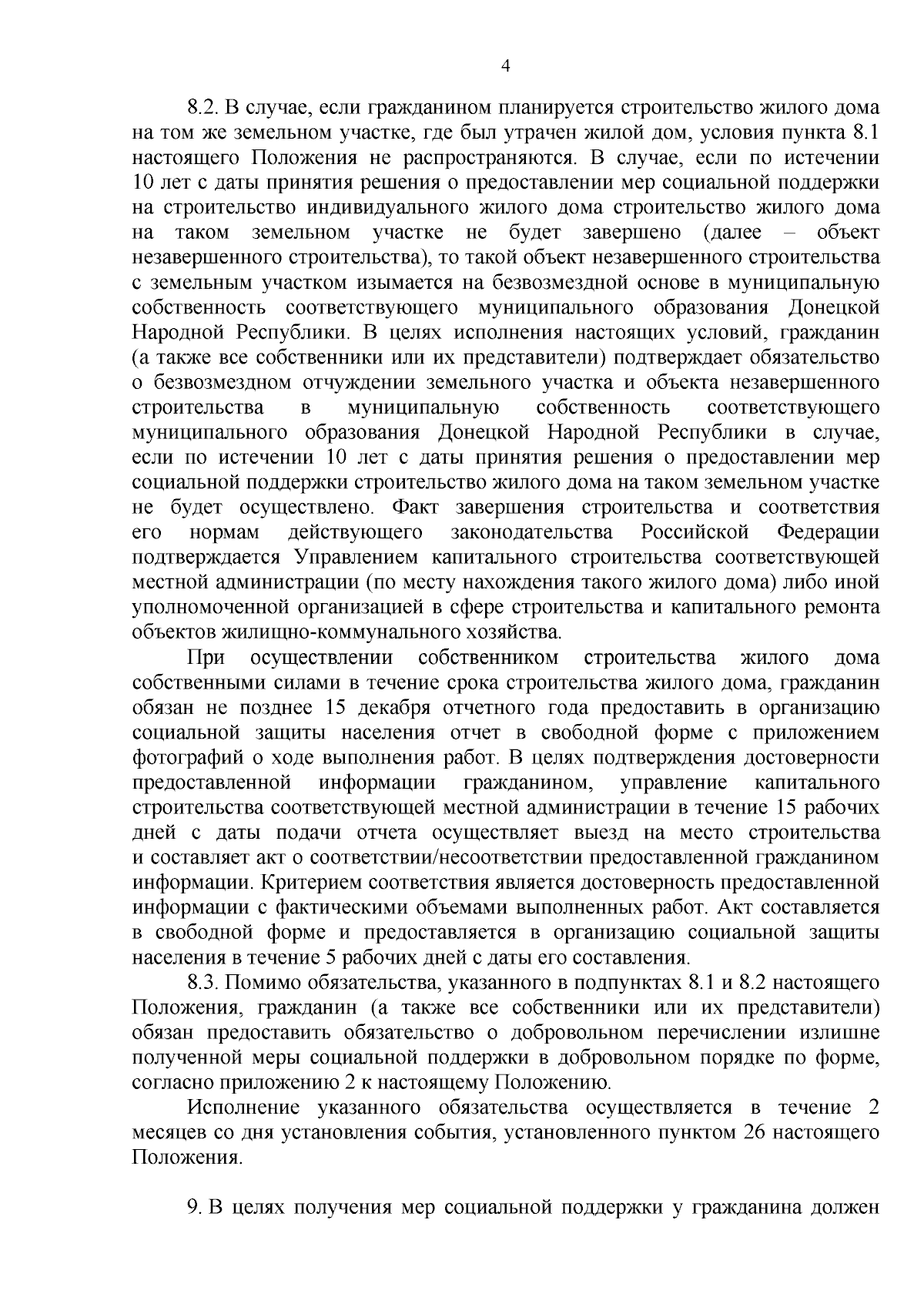 4

8.2. В случае, если гражданином планируется строительство жилого дома на том же земельном участке, где был утрачен жилой дом, условия пункта 8.1 настоящего Положения не распространяются. В случае, если по истечении 10 лет с даты принятия решения о предоставлении мер социальной поддержки на строительство индивидуального жилого дома строительство жилого дома на таком земельном участке не будет завершено (далее – объект незавершенного строительства), то такой объект незавершенного строительства с земельным участком изымается на безвозмездной основе в муниципальную собственность соответствующего муниципального образования Донецкой Народной Республики. В целях исполнения настоящих условий, гражданин (а также все собственники или их представители) подтверждает обязательство о безвозмездном отчуждении земельного участка и объекта незавершенного строительства в муниципальную собственность соответствующего муниципального образования Донецкой Народной Республики в случае, если по истечении 10 лет с даты принятия решения о предоставлении мер социальной поддержки строительство жилого дома на таком земельном участке не будет осуществлено. Факт завершения строительства и соответствия его нормам действующего законодательства Российской Федерации подтверждается Управлением капитального строительства соответствующей местной администрации (по месту нахождения такого жилого дома) либо иной уполномоченной организацией в сфере строительства и капитального ремонта объектов жилищно-коммунального хозяйства.

При осуществлении собственником строительства жилого дома собственными силами в течение срока строительства жилого дома, гражданин обязан не позднее 15 декабря отчетного года предоставить в организацию социальной защиты населения отчет в свободной форме с приложением фотографий о ходе выполнения работ. В целях подтверждения достоверности предоставленной информации гражданином, управление капитального строительства соответствующей местной администрации в течение 15 рабочих дней с даты подачи отчета осуществляет выезд на место строительства и составляет акт о соответствии/несоответствии предоставленной гражданином информации. Критерием соответствия является достоверность предоставленной информации с фактическими объемами выполненных работ. Акт составляется в свободной форме и предоставляется в организацию социальной защиты населения в течение 5 рабочих дней с даты его составления.

8.3. Помимо обязательства, указанного в подпунктах 8.1 и 8.2 настоящего Положения, гражданин (а также все собственники или их представители) обязан предоставить обязательство о добровольном перечислении излишне полученной меры социальной поддержки в добровольном порядке по форме, согласно приложению 2 к настоящему Положению.

Исполнение указанного обязательства осуществляется в течение 2 месяцев со дня установления события, установленного пунктом 26 настоящего Положения.

9. В целях получения мер социальной поддержки у гражданина должен